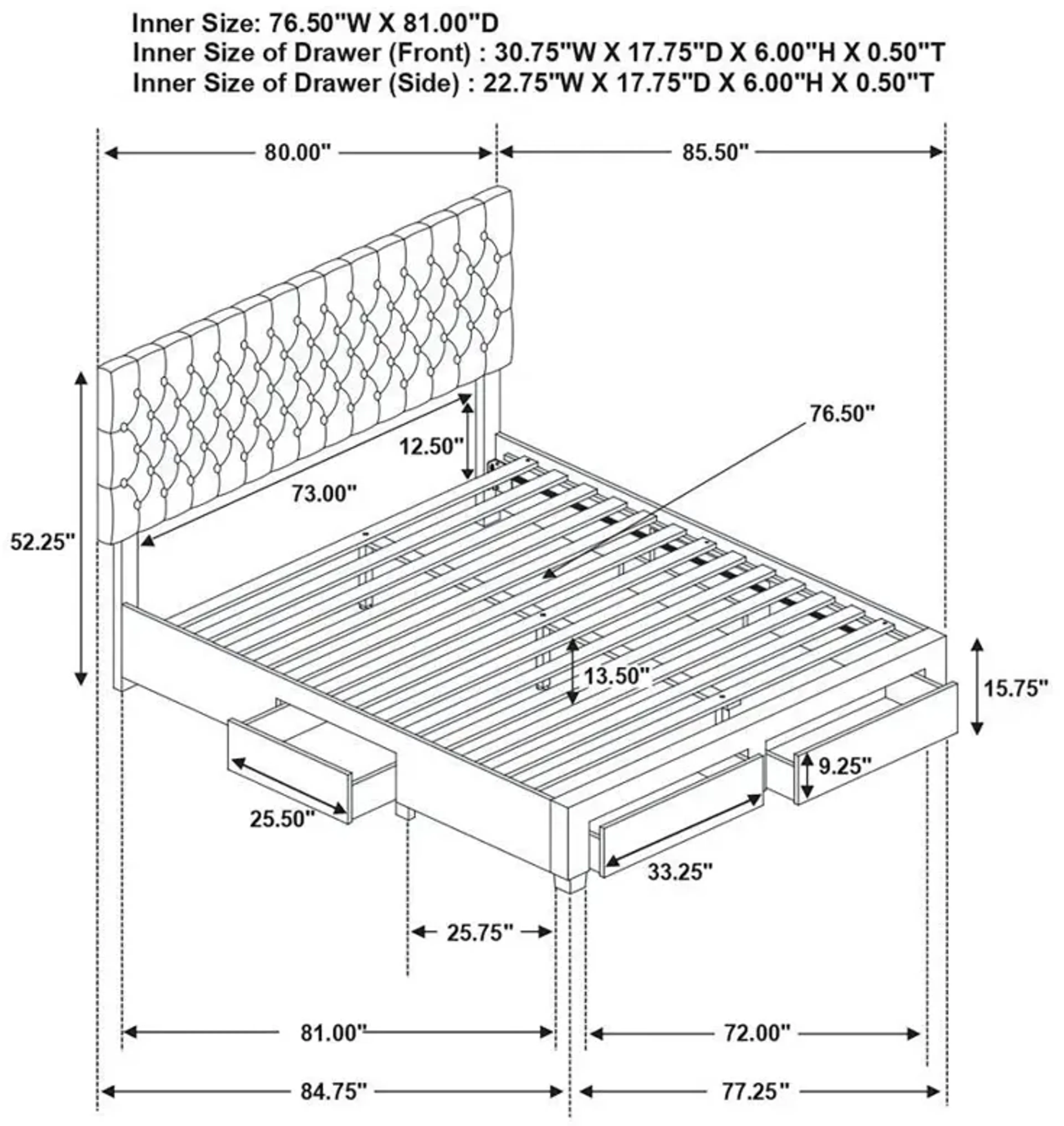 Inner Size: 76.50"W X 81.00"D
Inner Size of Drawer (Front) : 30.75"W X 17.75"D X 6.00"H X 0.50"T
Inner Size of Drawer (Side) : 22.75"W X 17.75"D X 6.00"H X 0.50"T

80.00"
85.50"
76.50"
12.50"
73.00"
52.25"
13.50"
15.75"
9.25"
25.50"
33.25"
25.75"
81.00"
72.00"
84.75"
77.25"